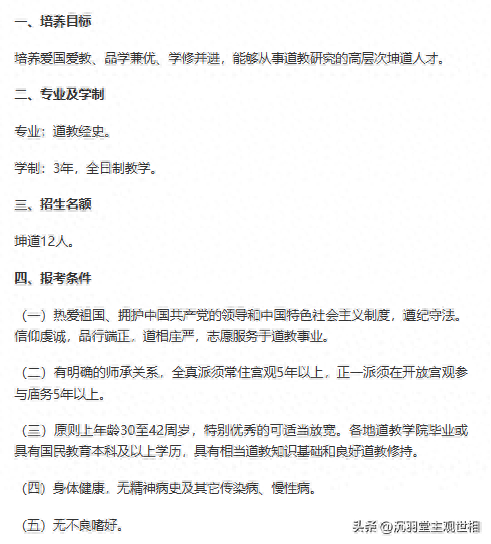 一、培养目标

培养爱国爱教、品学兼优、学修并进，能够从事道教研究的高层次坤道人才。

二、专业及学制

专业：道教经史。

学制：3年，全日制教学。

三、招生名额

坤道12人。

四、报考条件

（一）热爱祖国、拥护中国共产党的领导和中国特色社会主义制度，遵纪守法。信仰虔诚，品行端正，道相庄严，志愿服务于道教事业。

（二）有明确的师承关系，全真派须常住宫观5年以上，正一派须在开放宫观参与庙务5年以上。

（三）原则上年龄30至42周岁，特别优秀的可适当放宽。各地道教学院毕业或具有国民教育本科及以上学历，具有相当道教知识基础和良好道教修持。

（四）身体健康，无精神病史及其它传染病、慢性病。

（五）无不良嗜好。

头条 @沉羽堂主观世相